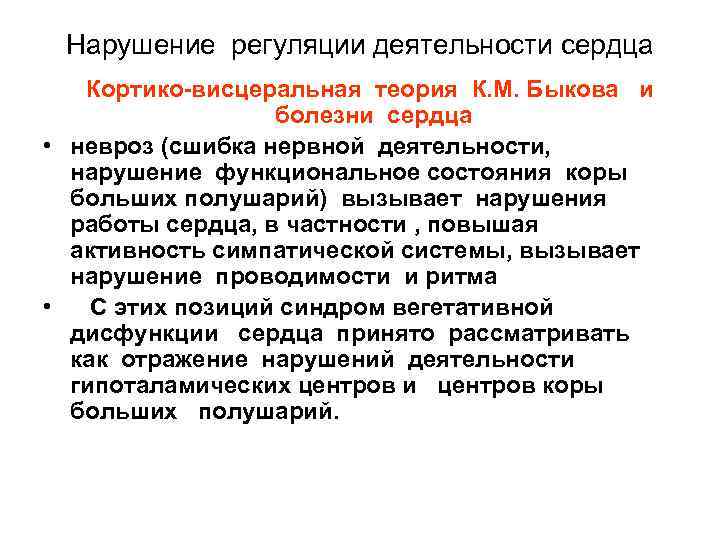 Нарушение регуляции деятельности сердца

Кортико-висцеральная теория К.М. Быкова и болезни сердца

• невроз (сшибка нервной деятельности, нарушение функциональное состояния коры больших полушарий) вызывает нарушения работы сердца, в частности , повышая активность симпатической системы, вызывает нарушение проводимости и ритма

• С этих позиций синдром вегетативной дисфункции сердца принято рассматривать как отражение нарушений деятельности гипоталамических центров и центров коры больших полушарий.